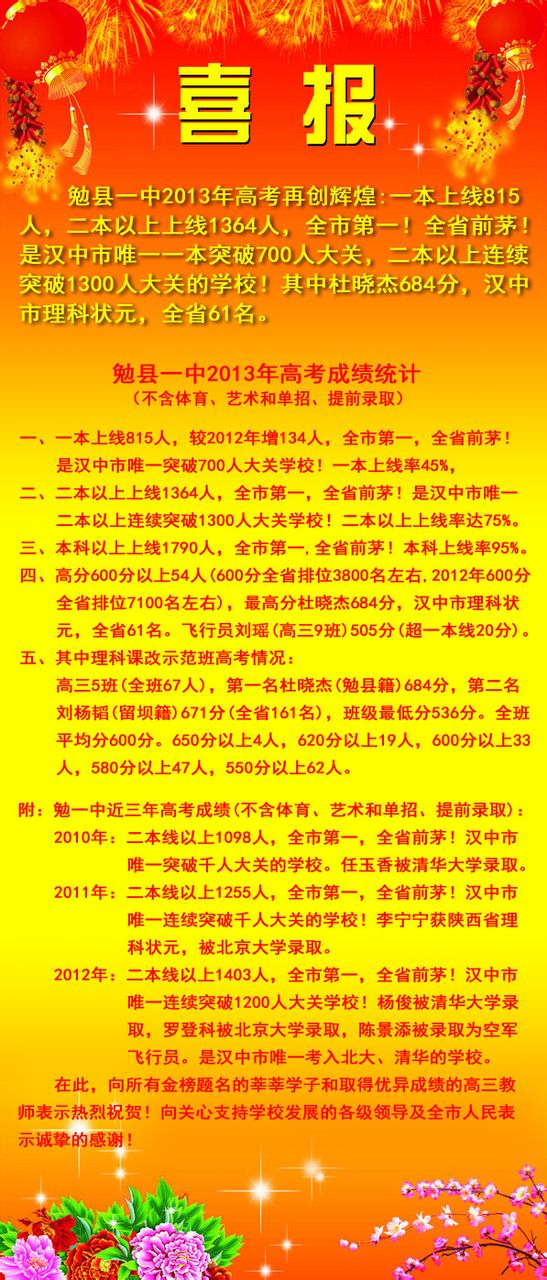 喜报

勉县一中2013年高考再创辉煌:一本上线815人，二本以上上线1364人，全市第一！全省前茅！是汉中市唯一一本突破700人大关，二本以上连续突破1300人大关的学校！其中杜晓杰684分，汉中市理科状元，全省61名。

勉县一中2013年高考成绩统计
（不含体育、艺术和单招、提前录取）

一、一本上线815人，较2012年增134人，全市第一，全省前茅！是汉中市唯一突破700人大关学校！一本上线率45%，
二、二本以上上线1364人，全市第一，全省前茅！是汉中市唯一二本以上连续突破1300人大关学校！二本以上上线率达75%。
三、本科以上上线1790人，全市第一，全省前茅！本科上线率95%。
四、高分600分以上54人（600分全省排位3800名左右，2012年600分全省排位7100名左右），最高分杜晓杰684分，汉中市理科状元，全省61名。飞行员刘瑶（高三9班）505分（超一本线20分）。
五、其中理科课改示范班高考情况：
高三5班（全班67人），第一名杜晓杰（勉县籍）684分，第二名刘杨韬（留坝籍）671分（全省161名），班级最低分536分。全班平均分600分。650分以上4人，620分以上19人，600分以上33人，580分以上47人，550分以上62人。

附：勉一中近三年高考成绩（不含体育、艺术和单招、提前录取）：
2010年：二本线以上1098人，全市第一，全省前茅！汉中市唯一突破千人大关的学校。任玉香被清华大学录取。
2011年：二本线以上1255人，全市第一，全省前茅！汉中市唯一连续突破千人大关的学校！李宁宁获陕西省理科状元，被北京大学录取。
2012年：二本线以上1403人，全市第一，全省前茅！汉中市唯一连续突破1200人大关学校！杨俊被清华大学录取，罗登科被北京大学录取，陈景添被录取为空军飞行员。是汉中市唯一考入北大、清华的学校。

在此，向所有金榜题名的莘莘学子和取得优异成绩的高三教师表示热烈祝贺！向关心支持学校发展的各级领导及全市人民表示诚挚的感谢！